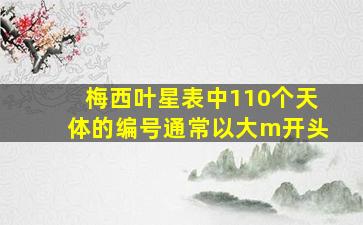 梅西叶星表中110个天体的编号通常以大m开头